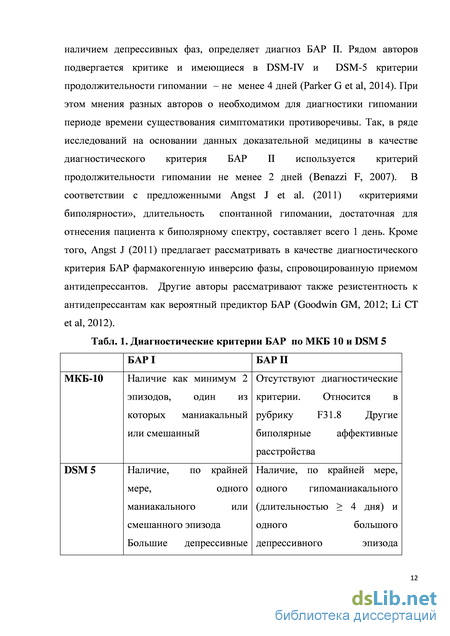 наличием депрессивных фаз, определяет диагноз БАР II. Рядом авторов подвергается критике и имеющиеся в DSM-IV и DSM-5 критерии продолжительности гипомании – не менее 4 дней (Parker G et al, 2014). При этом мнения разных авторов о необходимом для диагностики гипомании периоде времени существования симптоматики противоречивы. Так, в ряде исследований на основании данных доказательной медицины в качестве диагностического критерия БАР II используется критерий продолжительности гипомании не менее 2 дней (Benazzi F, 2007). В соответствии с предложенными Angst J et al. (2011) «критериями биполярности», длительность спонтанной гипомании, достаточная для отнесения пациента к биполярному спектру, составляет всего 1 день. Кроме того, Angst J (2011) предлагает рассматривать в качестве диагностического критерия БАР фармакогенную инверсию фазы, спровоцированную приемом антидепрессантов. Другие авторы рассматривают также резистентность к антидепрессантам как вероятный предиктор БАР (Goodwin GM, 2012; Li CT et al, 2012).

Табл. 1. Диагностические критерии БАР по МКБ 10 и DSM 5

| | БАР I | БАР II |
|---|---|---|
| МКБ-10 | Наличие как минимум 2 эпизодов, один из которых маниакальный или смешанный | Отсутствуют диагностические критерии. Относится в рубрику F31.8 Другие биполярные аффективные расстройства |
| DSM 5 | Наличие, по крайней мере, одного маниакального или смешанного эпизода Большие депрессивные | Наличие, по крайней мере, одного гипоманиакального (длительностью $\geq$ 4 дня) и одного большого депрессивного эпизода |

12

dsLib.net
библиотека диссертаций